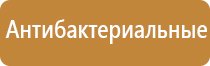 Антибактериальные